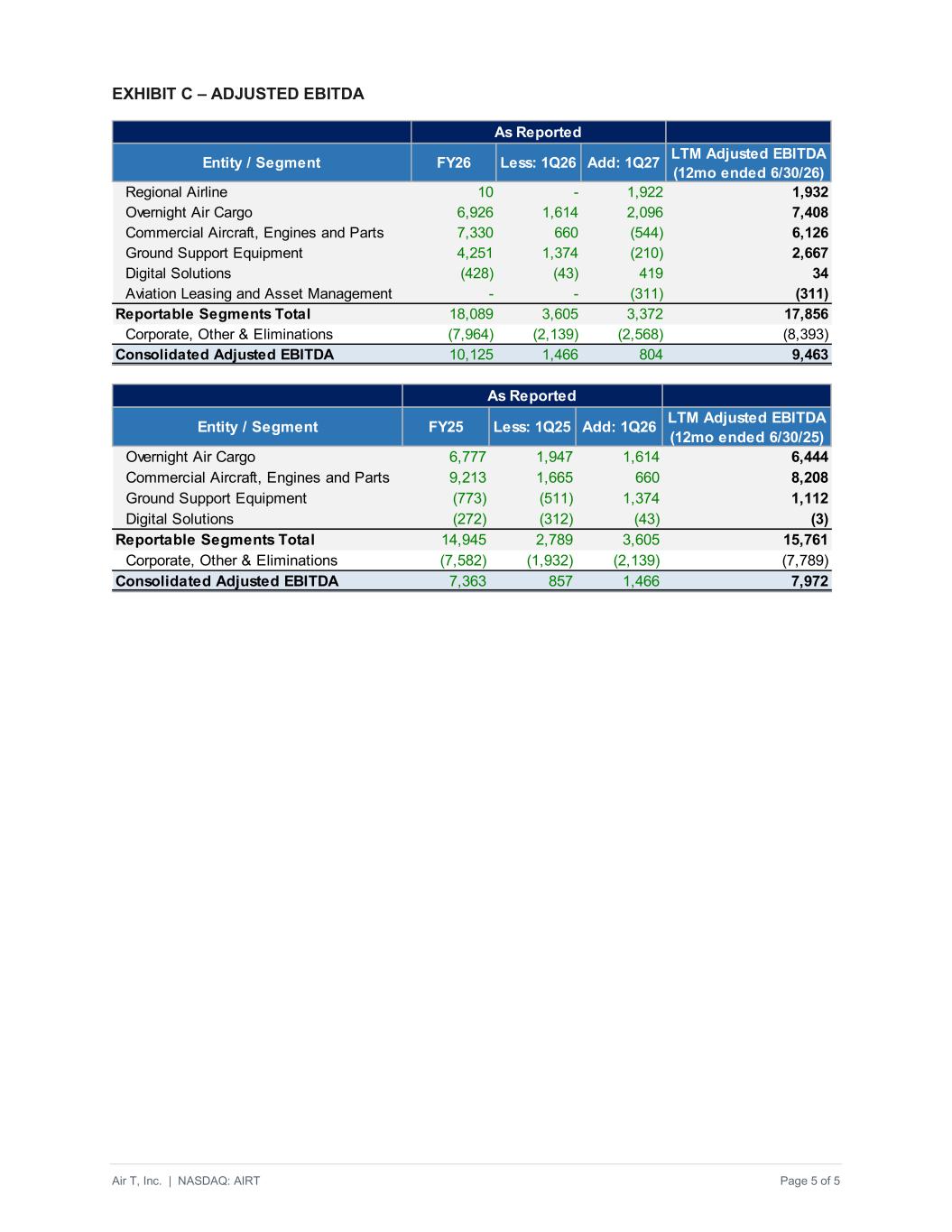 EXHIBIT C – ADJUSTED EBITDA

| | As Reported | | | |
|---|---|---|---|---|
| Entity / Segment | FY26 | Less: 1Q26 | Add: 1Q27 | LTM Adjusted EBITDA (12mo ended 6/30/26) |
| Regional Airline | 10 | - | 1,922 | 1,932 |
| Overnight Air Cargo | 6,926 | 1,614 | 2,096 | 7,408 |
| Commercial Aircraft, Engines and Parts | 7,330 | 660 | (544) | 6,126 |
| Ground Support Equipment | 4,251 | 1,374 | (210) | 2,667 |
| Digital Solutions | (428) | (43) | 419 | 34 |
| Aviation Leasing and Asset Management | - | - | (311) | (311) |
| Reportable Segments Total | 18,089 | 3,605 | 3,372 | 17,856 |
| Corporate, Other & Eliminations | (7,964) | (2,139) | (2,568) | (8,393) |
| Consolidated Adjusted EBITDA | 10,125 | 1,466 | 804 | 9,463 |

| | As Reported | | | |
|---|---|---|---|---|
| Entity / Segment | FY25 | Less: 1Q25 | Add: 1Q26 | LTM Adjusted EBITDA (12mo ended 6/30/25) |
| Overnight Air Cargo | 6,777 | 1,947 | 1,614 | 6,444 |
| Commercial Aircraft, Engines and Parts | 9,213 | 1,665 | 660 | 8,208 |
| Ground Support Equipment | (773) | (511) | 1,374 | 1,112 |
| Digital Solutions | (272) | (312) | (43) | (3) |
| Reportable Segments Total | 14,945 | 2,789 | 3,605 | 15,761 |
| Corporate, Other & Eliminations | (7,582) | (1,932) | (2,139) | (7,789) |
| Consolidated Adjusted EBITDA | 7,363 | 857 | 1,466 | 7,972 |

Air T, Inc. | NASDAQ: AIRT

Page 5 of 5